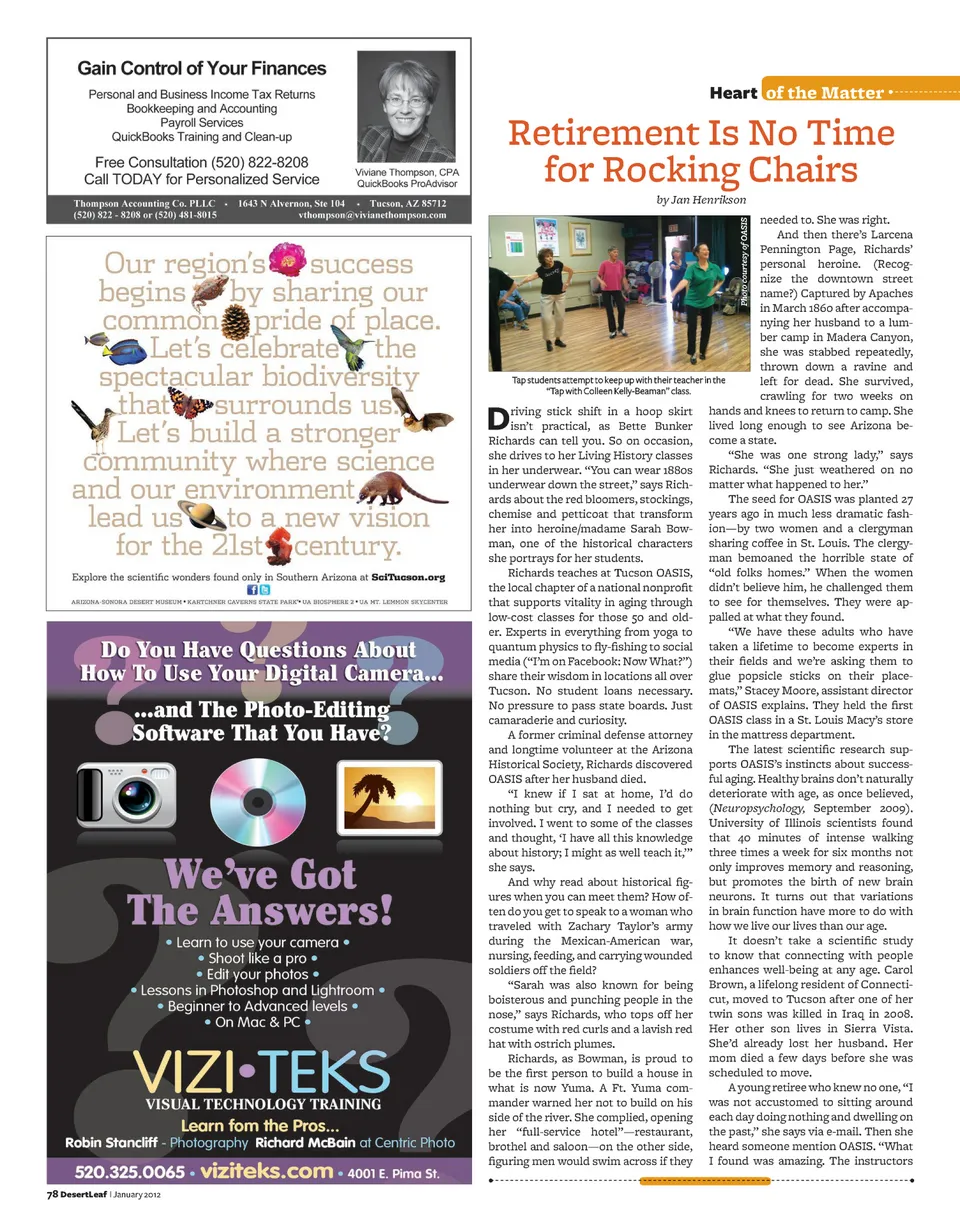 Gain Control of Your Finances

Personal and Business Income Tax Returns
Bookkeeping and Accounting
Payroll Services
QuickBooks Training and Clean-up

Free Consultation (520) 822-8208
Call TODAY for Personalized Service

Viviane Thompson, CPA
QuickBooks ProAdvisor

Thompson Accounting Co. PLLC • 1643 N Alvernon, Ste 104 • Tucson, AZ 85712
(520) 822 - 8208 or (520) 481-8015 vthompson@vivianethompson.com

Our region's success begins by sharing our common pride of place. Let's celebrate the spectacular biodiversity that surrounds us. Let's build a stronger community where science and our environment lead us to a new vision for the 21st century.

Explore the scientific wonders found only in Southern Arizona at SciTucson.org

ARIZONA-SONORA DESERT MUSEUM • KARTCHNER CAVERNS STATE PARK • UA BIOSPHERE 2 • UA MT. LEMMON SKYCENTER

Do You Have Questions About How To Use Your Digital Camera...

...and The Photo-Editing Software That You Have?

We've Got The Answers!

• Learn to use your camera •
• Shoot like a pro •
• Edit your photos •
• Lessons in Photoshop and Lightroom •
• Beginner to Advanced levels •
• On Mac & PC •

VIZI•TEKS
VISUAL TECHNOLOGY TRAINING
Learn fom the Pros...
Robin Stancliff - Photography Richard McBain at Centric Photo
520.325.0065 • viziteks.com • 4001 E. Pima St.

78 DesertLeaf | January 2012

Heart of the Matter

Retirement Is No Time for Rocking Chairs

by Jan Henrikson

Photo courtesy of OASIS

Tap students attempt to keep up with their teacher in the "Tap with Colleen Kelly-Beaman" class.

Driving stick shift in a hoop skirt isn't practical, as Bette Bunker Richards can tell you. So on occasion, she drives to her Living History classes in her underwear. "You can wear 1880s underwear down the street," says Richards about the red bloomers, stockings, chemise and petticoat that transform her into heroine/madame Sarah Bowman, one of the historical characters she portrays for her students.

Richards teaches at Tucson OASIS, the local chapter of a national nonprofit that supports vitality in aging through low-cost classes for those 50 and older. Experts in everything from yoga to quantum physics to fly-fishing to social media ("I'm on Facebook: Now What?") share their wisdom in locations all over Tucson. No student loans necessary. No pressure to pass state boards. Just camaraderie and curiosity.

A former criminal defense attorney and longtime volunteer at the Arizona Historical Society, Richards discovered OASIS after her husband died.

"I knew if I sat at home, I'd do nothing but cry, and I needed to get involved. I went to some of the classes and thought, 'I have all this knowledge about history; I might as well teach it,'" she says.

And why read about historical figures when you can meet them? How often do you get to speak to a woman who traveled with Zachary Taylor's army during the Mexican-American war, nursing, feeding, and carrying wounded soldiers off the field?

"Sarah was also known for being boisterous and punching people in the nose," says Richards, who tops off her costume with red curls and a lavish red hat with ostrich plumes.

Richards, as Bowman, is proud to be the first person to build a house in what is now Yuma. A Ft. Yuma commander warned her not to build on his side of the river. She complied, opening her "full-service hotel"—restaurant, brothel and saloon—on the other side, figuring men would swim across if they needed to. She was right.

And then there's Larcena Pennington Page, Richards' personal heroine. (Recognize the downtown street name?) Captured by Apaches in March 1860 after accompanying her husband to a lumber camp in Madera Canyon, she was stabbed repeatedly, thrown down a ravine and left for dead. She survived, crawling for two weeks on hands and knees to return to camp. She lived long enough to see Arizona become a state.

"She was one strong lady," says Richards. "She just weathered on no matter what happened to her."

The seed for OASIS was planted 27 years ago in much less dramatic fashion—by two women and a clergyman sharing coffee in St. Louis. The clergyman bemoaned the horrible state of "old folks homes." When the women didn't believe him, he challenged them to see for themselves. They were appalled at what they found.

"We have these adults who have taken a lifetime to become experts in their fields and we're asking them to glue popsicle sticks on their placemats," Stacey Moore, assistant director of OASIS explains. They held the first OASIS class in a St. Louis Macy's store in the mattress department.

The latest scientific research supports OASIS's instincts about successful aging. Healthy brains don't naturally deteriorate with age, as once believed, (Neuropsychology, September 2009). University of Illinois scientists found that 40 minutes of intense walking three times a week for six months not only improves memory and reasoning, but promotes the birth of new brain neurons. It turns out that variations in brain function have more to do with how we live our lives than our age.

It doesn't take a scientific study to know that connecting with people enhances well-being at any age. Carol Brown, a lifelong resident of Connecticut, moved to Tucson after one of her twin sons was killed in Iraq in 2008. Her other son lives in Sierra Vista. She'd already lost her husband. Her mom died a few days before she was scheduled to move.

A young retiree who knew no one, "I was not accustomed to sitting around each day doing nothing and dwelling on the past," she says via e-mail. Then she heard someone mention OASIS. "What I found was amazing. The instructors